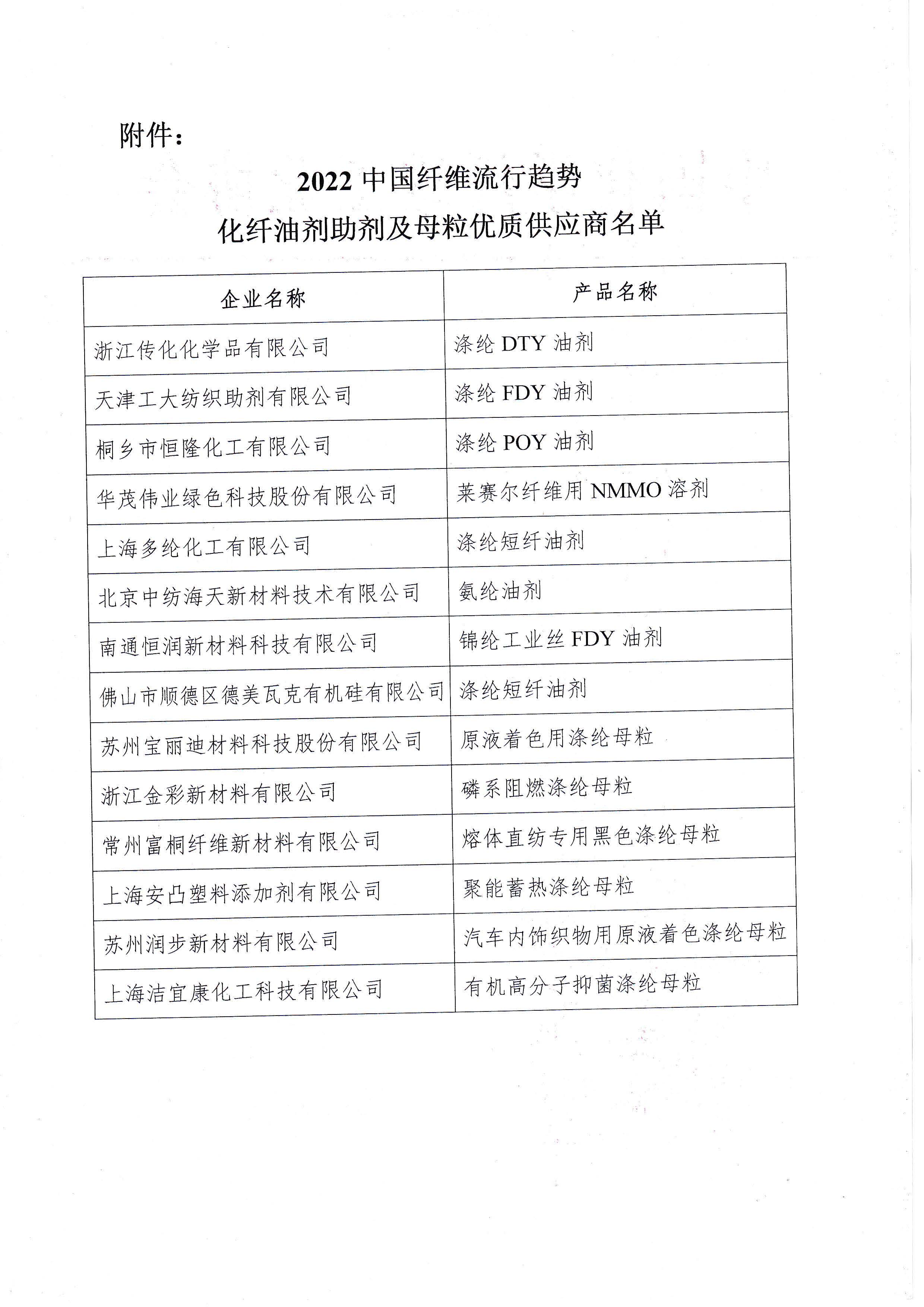 附件：

2022 中国纤维流行趋势
化纤油剂助剂及母粒优质供应商名单

| 企业名称 | 产品名称 |
|---|---|
| 浙江传化化学品有限公司 | 涤纶 DTY 油剂 |
| 天津工大纺织助剂有限公司 | 涤纶 FDY 油剂 |
| 桐乡市恒隆化工有限公司 | 涤纶 POY 油剂 |
| 华茂伟业绿色科技股份有限公司 | 莱赛尔纤维用 NMMO 溶剂 |
| 上海多纶化工有限公司 | 涤纶短纤油剂 |
| 北京中纺海天新材料技术有限公司 | 氨纶油剂 |
| 南通恒润新材料科技有限公司 | 锦纶工业丝 FDY 油剂 |
| 佛山市顺德区德美瓦克有机硅有限公司 | 涤纶短纤油剂 |
| 苏州宝丽迪材料科技股份有限公司 | 原液着色用涤纶母粒 |
| 浙江金彩新材料有限公司 | 磷系阻燃涤纶母粒 |
| 常州富桐纤维新材料有限公司 | 熔体直纺专用黑色涤纶母粒 |
| 上海安凸塑料添加剂有限公司 | 聚能蓄热涤纶母粒 |
| 苏州润步新材料有限公司 | 汽车内饰织物用原液着色涤纶母粒 |
| 上海洁宜康化工科技有限公司 | 有机高分子抑菌涤纶母粒 |